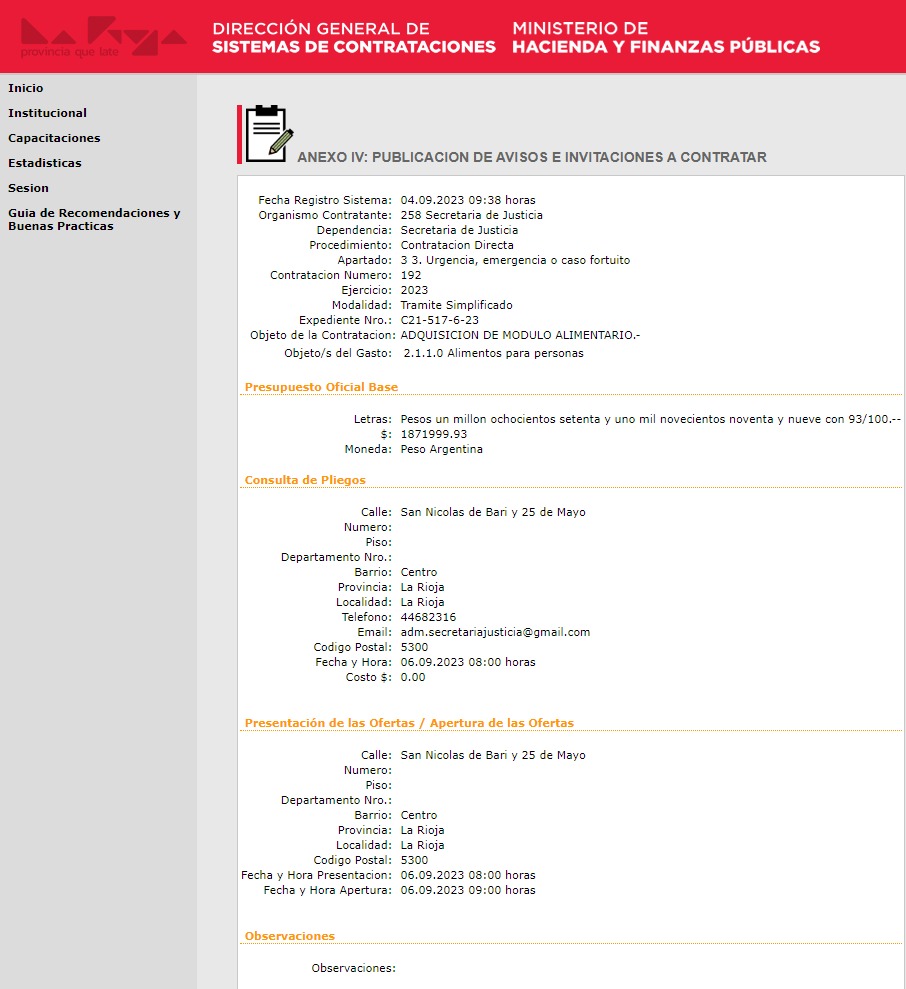 La Rioja
provincia que late

DIRECCIÓN GENERAL DE SISTEMAS DE CONTRATACIONES

MINISTERIO DE HACIENDA Y FINANZAS PÚBLICAS

Inicio
Institucional
Capacitaciones
Estadisticas
Sesion
Guia de Recomendaciones y Buenas Practicas

ANEXO IV: PUBLICACION DE AVISOS E INVITACIONES A CONTRATAR

Fecha Registro Sistema: 04.09.2023 09:38 horas
Organismo Contratante: 258 Secretaria de Justicia
Dependencia: Secretaria de Justicia
Procedimiento: Contratacion Directa
Apartado: 3 3. Urgencia, emergencia o caso fortuito
Contratacion Numero: 192
Ejercicio: 2023
Modalidad: Tramite Simplificado
Expediente Nro.: C21-517-6-23
Objeto de la Contratacion: ADQUISICION DE MODULO ALIMENTARIO.-
Objeto/s del Gasto: 2.1.1.0 Alimentos para personas

Presupuesto Oficial Base

Letras: Pesos un millon ochocientos setenta y uno mil novecientos noventa y nueve con 93/100.--
$: 1871999.93
Moneda: Peso Argentina

Consulta de Pliegos

Calle: San Nicolas de Bari y 25 de Mayo
Numero:
Piso:
Departamento Nro.:
Barrio: Centro
Provincia: La Rioja
Localidad: La Rioja
Telefono: 44682316
Email: adm.secretariajusticia@gmail.com
Codigo Postal: 5300
Fecha y Hora: 06.09.2023 08:00 horas
Costo $: 0.00

Presentación de las Ofertas / Apertura de las Ofertas

Calle: San Nicolas de Bari y 25 de Mayo
Numero:
Piso:
Departamento Nro.:
Barrio: Centro
Provincia: La Rioja
Localidad: La Rioja
Codigo Postal: 5300
Fecha y Hora Presentacion: 06.09.2023 08:00 horas
Fecha y Hora Apertura: 06.09.2023 09:00 horas

Observaciones

Observaciones: